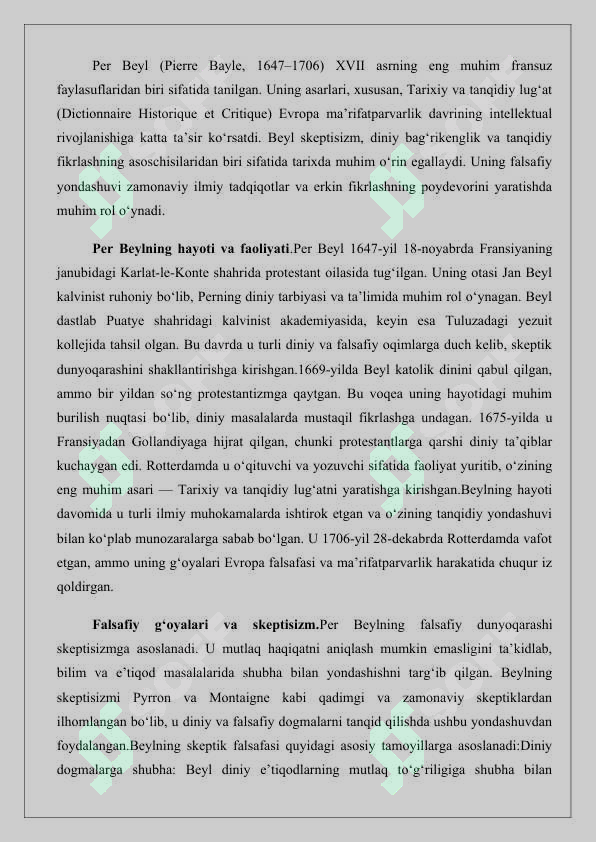 Per Beyl (Pierre Bayle, 1647–1706) XVII asrning eng muhim fransuz faylasuflaridan biri sifatida tanilgan. Uning asarlari, xususan, Tarixiy va tanqidiy lug'at (Dictionnaire Historique et Critique) Evropa ma'rifatparvarlik davrining intellektual rivojlanishiga katta ta'sir ko'rsatdi. Beyl skeptisizm, diniy bag'rikenglik va tanqidiy fikrlashning asoschisilaridan biri sifatida tarixda muhim o'rin egallaydi. Uning falsafiy yondashuvi zamonaviy ilmiy tadqiqotlar va erkin fikrlashning poydevorini yaratishda muhim rol o'ynadi.

Per Beylning hayoti va faoliyati.Per Beyl 1647-yil 18-noyabrda Fransiyaning janubidagi Karlat-le-Konte shahrida protestant oilasida tug'ilgan. Uning otasi Jan Beyl kalvinist ruhoniy bo'lib, Perning diniy tarbiyasi va ta'limida muhim rol o'ynagan. Beyl dastlab Puatye shahridagi kalvinist akademiyasida, keyin esa Tuluzadagi yezuit kollejida tahsil olgan. Bu davrda u turli diniy va falsafiy oqimlarga duch kelib, skeptik dunyoqarashini shakllantirishga kirishgan.1669-yilda Beyl katolik dinini qabul qilgan, ammo bir yildan so'ng protestantizmga qaytgan. Bu voqea uning hayotidagi muhim burilish nuqtasi bo'lib, diniy masalalarda mustaqil fikrlashga undagan. 1675-yilda u Fransiyadan Gollandiyaga hijrat qilgan, chunki protestantlarga qarshi diniy ta'qiblar kuchaygan edi. Rotterdamda u o'qituvchi va yozuvchi sifatida faoliyat yuritib, o'zining eng muhim asari — Tarixiy va tanqidiy lug'atni yaratishga kirishgan.Beylning hayoti davomida u turli ilmiy muhokamalarda ishtirok etgan va o'zining tanqidiy yondashuvi bilan ko'plab munozaralarga sabab bo'lgan. U 1706-yil 28-dekabrda Rotterdamda vafot etgan, ammo uning g'oyalari Evropa falsafasi va ma'rifatparvarlik harakatida chuqur iz qoldirgan.

Falsafiy g'oyalari va skeptisizm.Per Beylning falsafiy dunyoqarashi skeptisizmga asoslanadi. U mutlaq haqiqatni aniqlash mumkin emasligini ta'kidlab, bilim va e'tiqod masalalarida shubha bilan yondashishni targ'ib qilgan. Beylning skeptisizmi Pyrron va Montaigne kabi qadimgi va zamonaviy skeptiklardan ilhomlangan bo'lib, u diniy va falsafiy dogmalarni tanqid qilishda ushbu yondashuvdan foydalangan.Beylning skeptik falsafasi quyidagi asosiy tamoyillarga asoslanadi:Diniy dogmalarga shubha: Beyl diniy e'tiqodlarning mutlaq to'g'riligiga shubha bilan